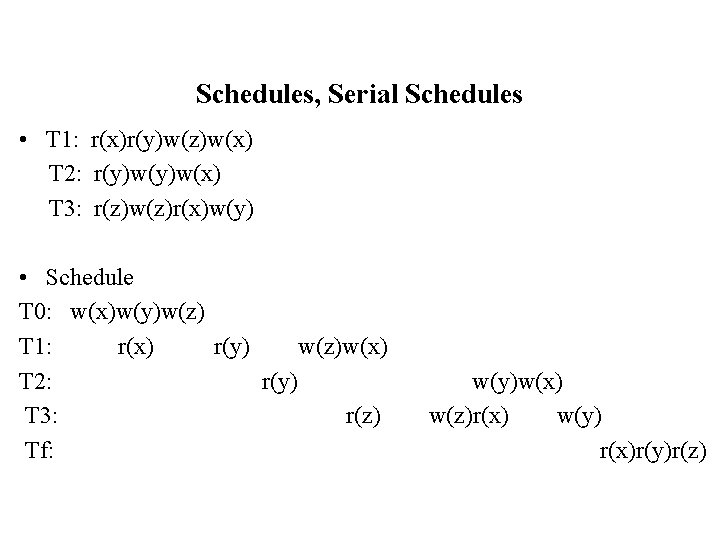 Schedules, Serial Schedules

• T1: r(x)r(y)w(z)w(x)
T2: r(y)w(y)w(x)
T3: r(z)w(z)r(x)w(y)

• Schedule
T0: w(x)w(y)w(z)
T1: r(x) r(y) w(z)w(x)
T2: r(y) w(y)w(x)
T3: r(z) w(z)r(x) w(y)
Tf: r(x)r(y)r(z)